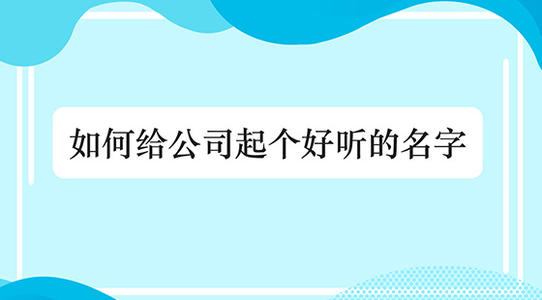 如何给公司起个好听的名字